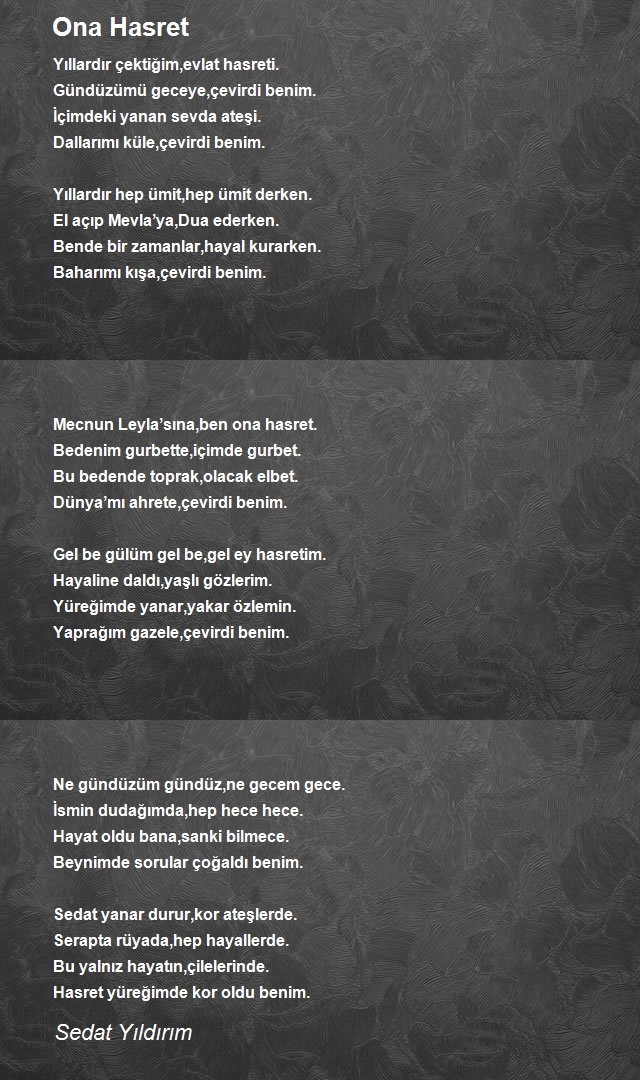 Ona Hasret

Yıllardır çektiğim,evlat hasreti.
Gündüzümü geceye,çevirdi benim.
İçimdeki yanan sevda ateşi.
Dallarımı küle,çevirdi benim.

Yıllardır hep ümit,hep ümit derken.
El açıp Mevla'ya,Dua ederken.
Bende bir zamanlar,hayal kurarken.
Baharımı kışa,çevirdi benim.

Mecnun Leyla'sına,ben ona hasret.
Bedenim gurbette,içimde gurbet.
Bu bedende toprak,olacak elbet.
Dünya'mı ahrete,çevirdi benim.

Gel be gülüm gel be,gel ey hasretim.
Hayaline daldı,yaşlı gözlerim.
Yüreğimde yanar,yakar özlemin.
Yaprağım gazele,çevirdi benim.

Ne gündüzüm gündüz,ne gecem gece.
İsmin dudağımda,hep hece hece.
Hayat oldu bana,sanki bilmece.
Beynimde sorular çoğaldı benim.

Sedat yanar durur,kor ateşlerde.
Serapta rüyada,hep hayallerde.
Bu yalnız hayatın,çilelerinde.
Hasret yüreğimde kor oldu benim.

Sedat Yıldırım